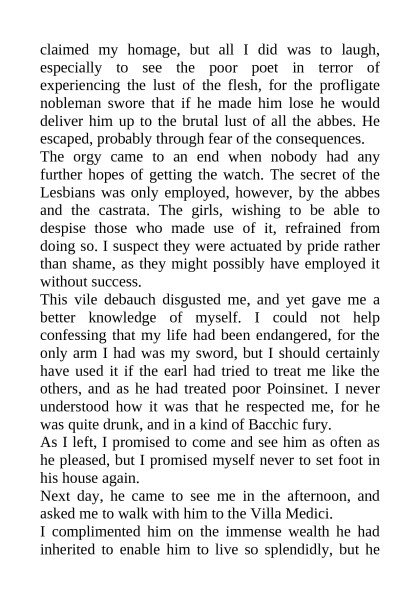 claimed my homage, but all I did was to laugh, especially to see the poor poet in terror of experiencing the lust of the flesh, for the profligate nobleman swore that if he made him lose he would deliver him up to the brutal lust of all the abbes. He escaped, probably through fear of the consequences.

The orgy came to an end when nobody had any further hopes of getting the watch. The secret of the Lesbians was only employed, however, by the abbes and the castrata. The girls, wishing to be able to despise those who made use of it, refrained from doing so. I suspect they were actuated by pride rather than shame, as they might possibly have employed it without success.

This vile debauch disgusted me, and yet gave me a better knowledge of myself. I could not help confessing that my life had been endangered, for the only arm I had was my sword, but I should certainly have used it if the earl had tried to treat me like the others, and as he had treated poor Poinsinet. I never understood how it was that he respected me, for he was quite drunk, and in a kind of Bacchic fury.

As I left, I promised to come and see him as often as he pleased, but I promised myself never to set foot in his house again.

Next day, he came to see me in the afternoon, and asked me to walk with him to the Villa Medici.

I complimented him on the immense wealth he had inherited to enable him to live so splendidly, but he